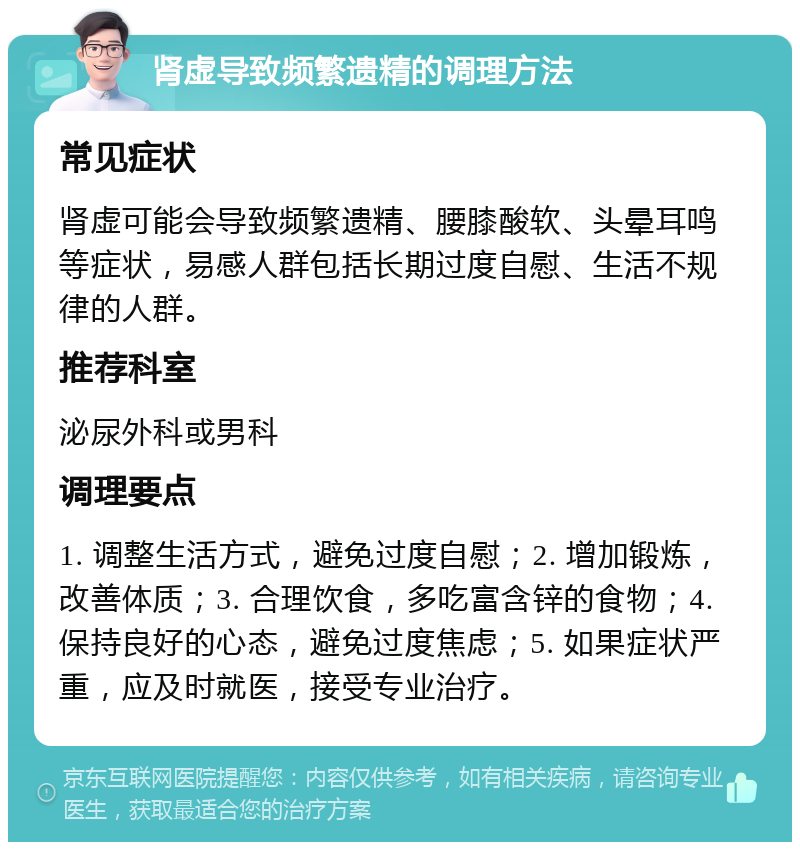 肾虚导致频繁遗精的调理方法

常见症状

肾虚可能会导致频繁遗精、腰膝酸软、头晕耳鸣等症状，易感人群包括长期过度自慰、生活不规律的人群。

推荐科室

泌尿外科或男科

调理要点

1. 调整生活方式，避免过度自慰；2. 增加锻炼，改善体质；3. 合理饮食，多吃富含锌的食物；4. 保持良好的心态，避免过度焦虑；5. 如果症状严重，应及时就医，接受专业治疗。

京东互联网医院提醒您：内容仅供参考，如有相关疾病，请咨询专业医生，获取最适合您的治疗方案